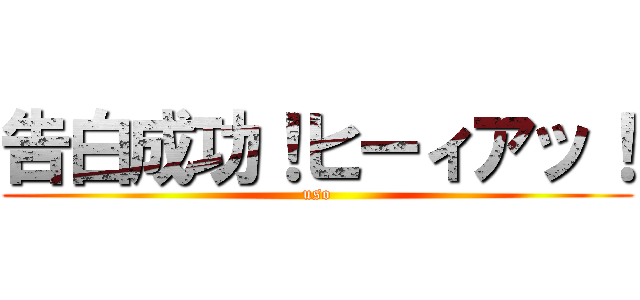 告白成功！ヒーィアッ！
uso